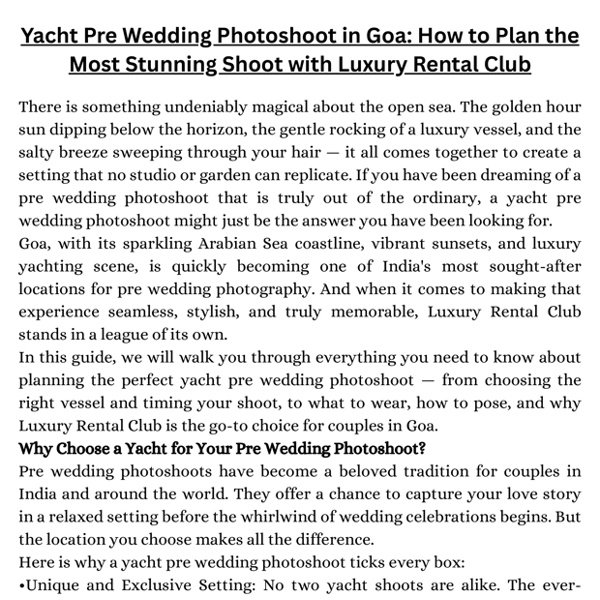 Yacht Pre Wedding Photoshoot in Goa: How to Plan the Most Stunning Shoot with Luxury Rental Club

There is something undeniably magical about the open sea. The golden hour sun dipping below the horizon, the gentle rocking of a luxury vessel, and the salty breeze sweeping through your hair — it all comes together to create a setting that no studio or garden can replicate. If you have been dreaming of a pre wedding photoshoot that is truly out of the ordinary, a yacht pre wedding photoshoot might just be the answer you have been looking for.

Goa, with its sparkling Arabian Sea coastline, vibrant sunsets, and luxury yachting scene, is quickly becoming one of India's most sought-after locations for pre wedding photography. And when it comes to making that experience seamless, stylish, and truly memorable, Luxury Rental Club stands in a league of its own.

In this guide, we will walk you through everything you need to know about planning the perfect yacht pre wedding photoshoot — from choosing the right vessel and timing your shoot, to what to wear, how to pose, and why Luxury Rental Club is the go-to choice for couples in Goa.

Why Choose a Yacht for Your Pre Wedding Photoshoot?

Pre wedding photoshoots have become a beloved tradition for couples in India and around the world. They offer a chance to capture your love story in a relaxed setting before the whirlwind of wedding celebrations begins. But the location you choose makes all the difference.

Here is why a yacht pre wedding photoshoot ticks every box:

•Unique and Exclusive Setting: No two yacht shoots are alike. The ever-